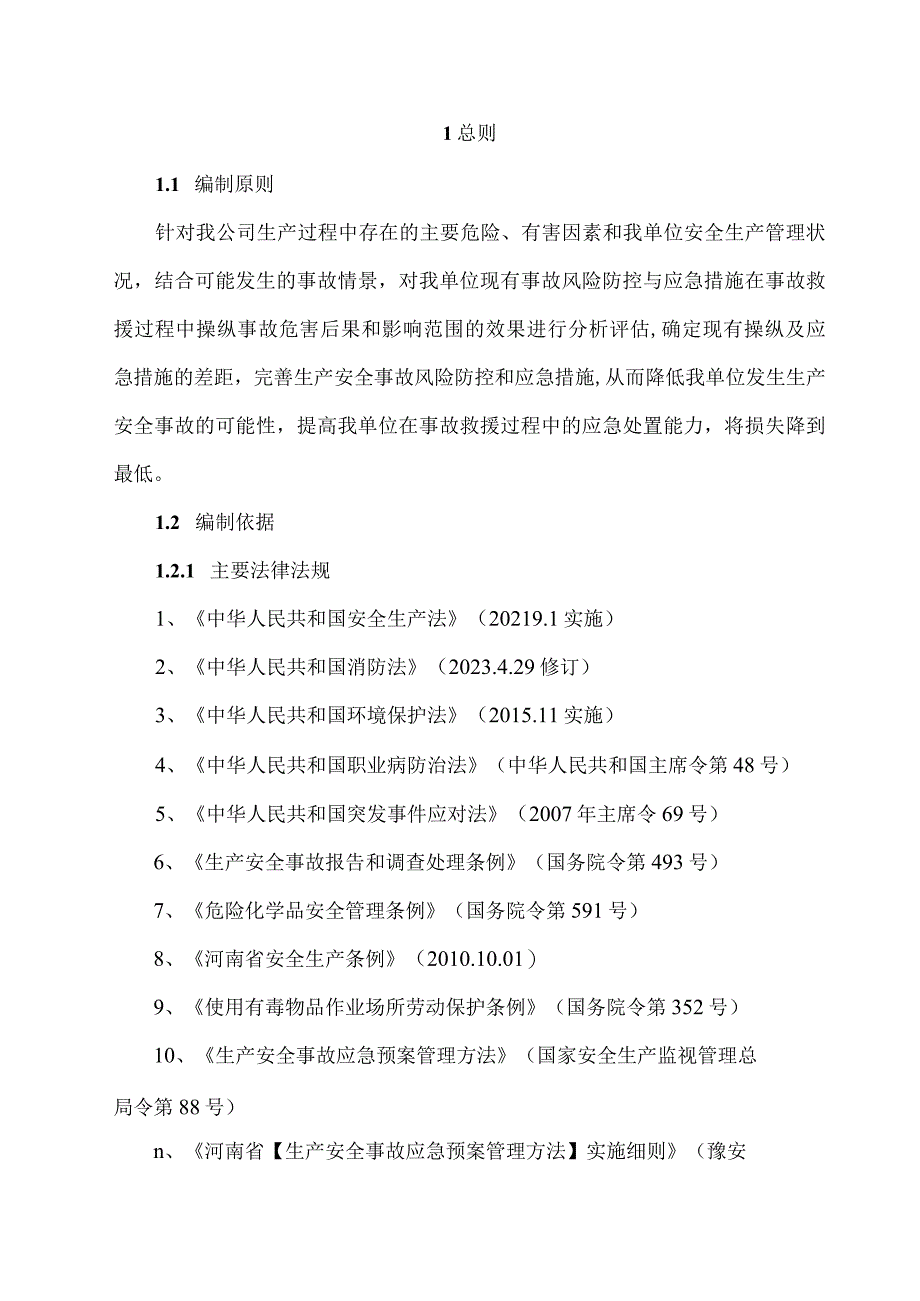 1 总则

1.1 编制原则

针对我公司生产过程中存在的主要危险、有害因素和我单位安全生产管理状况，结合可能发生的事故情景，对我单位现有事故风险防控与应急措施在事故救援过程中操纵事故危害后果和影响范围的效果进行分析评估，确定现有操纵及应急措施的差距，完善生产安全事故风险防控和应急措施，从而降低我单位发生生产安全事故的可能性，提高我单位在事故救援过程中的应急处置能力，将损失降到最低。

1.2 编制依据

1.2.1 主要法律法规

1、《中华人民共和国安全生产法》（20219.1 实施）

2、《中华人民共和国消防法》（2023.4.29 修订）

3、《中华人民共和国环境保护法》（2015.11 实施）

4、《中华人民共和国职业病防治法》（中华人民共和国主席令第 48 号）

5、《中华人民共和国突发事件应对法》（2007 年主席令 69 号）

6、《生产安全事故报告和调查处理条例》（国务院令第 493 号）

7、《危险化学品安全管理条例》（国务院令第 591 号）

8、《河南省安全生产条例》（2010.10.01）

9、《使用有毒物品作业场所劳动保护条例》（国务院令第 352 号）

10、《生产安全事故应急预案管理方法》（国家安全生产监视管理总局令第 88 号）

n、《河南省【生产安全事故应急预案管理方法】实施细则》（豫安